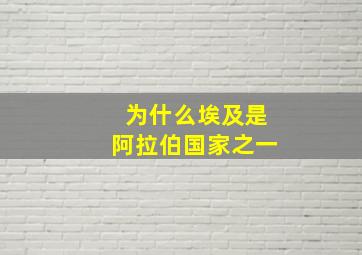 为什么埃及是
阿拉伯国家之一